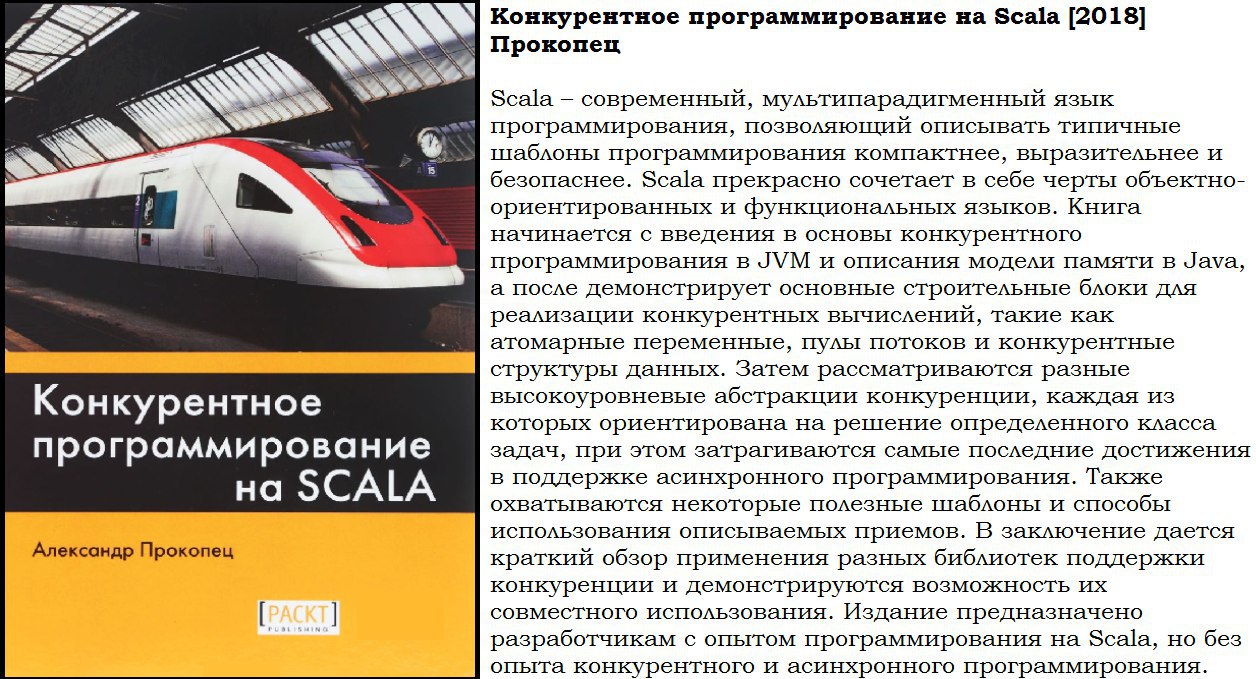 Конкурентное программирование на SCALA

Александр Прокопец

[PACKT]
PUBLISHING

Конкурентное программирование на Scala [2018] Прокопец

Scala – современный, мультипарадигменный язык программирования, позволяющий описывать типичные шаблоны программирования компактнее, выразительнее и безопаснее. Scala прекрасно сочетает в себе черты объектно-ориентированных и функциональных языков. Книга начинается с введения в основы конкурентного программирования в JVM и описания модели памяти в Java, а после демонстрирует основные строительные блоки для реализации конкурентных вычислений, такие как атомарные переменные, пулы потоков и конкурентные структуры данных. Затем рассматриваются разные высокоуровневые абстракции конкуренции, каждая из которых ориентирована на решение определенного класса задач, при этом затрагиваются самые последние достижения в поддержке асинхронного программирования. Также охватываются некоторые полезные шаблоны и способы использования описываемых приемов. В заключение дается краткий обзор применения разных библиотек поддержки конкуренции и демонстрируются возможность их совместного использования. Издание предназначено разработчикам с опытом программирования на Scala, но без опыта конкурентного и асинхронного программирования.